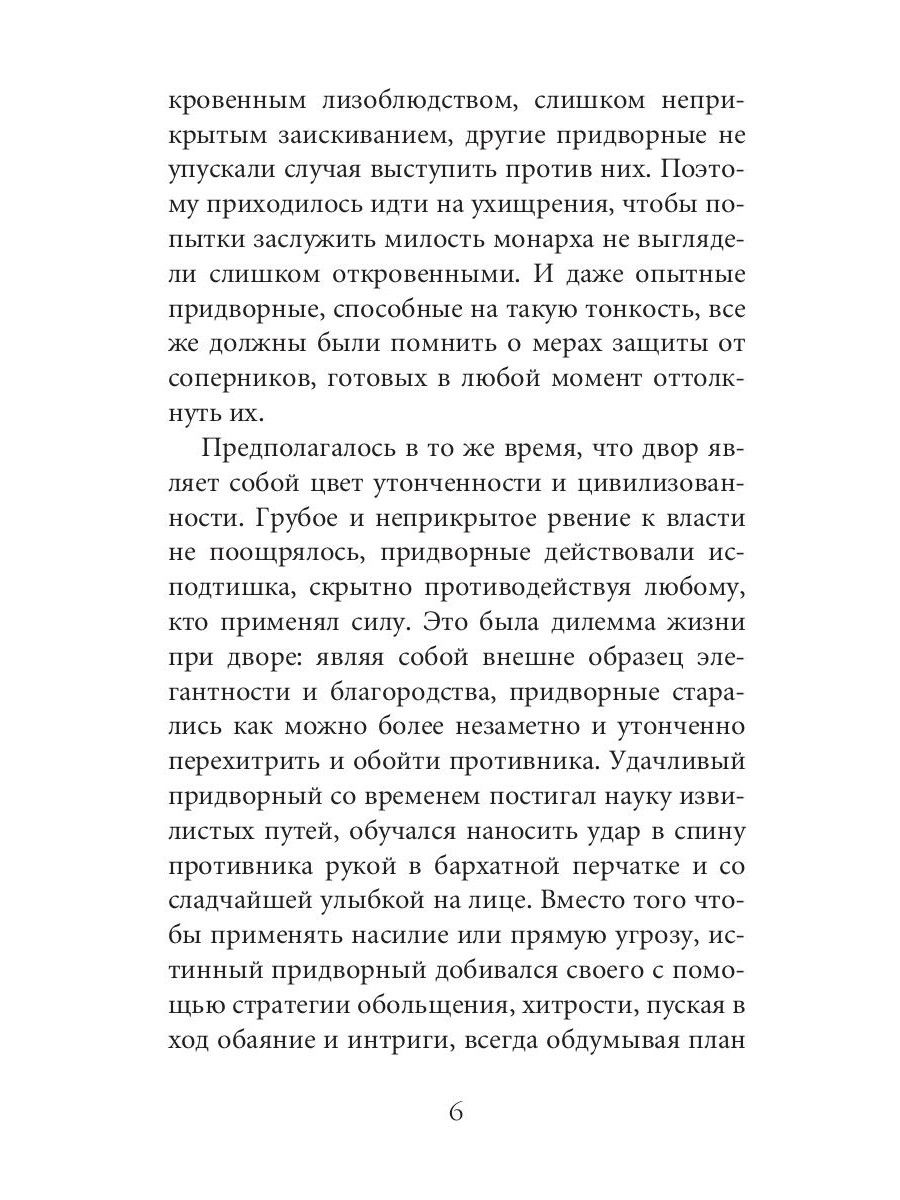 кровенным лизоблюдством, слишком неприкрытым заискиванием, другие придворные не упускали случая выступить против них. Поэтому приходилось идти на ухищрения, чтобы попытки заслужить милость монарха не выглядели слишком откровенными. И даже опытные придворные, способные на такую тонкость, все же должны были помнить о мерах защиты от соперников, готовых в любой момент оттолкнуть их.

Предполагалось в то же время, что двор являет собой цвет утонченности и цивилизованности. Грубое и неприкрытое рвение к власти не поощрялось, придворные действовали исподтишка, скрытно противодействуя любому, кто применял силу. Это была дилемма жизни при дворе: являя собой внешне образец элегантности и благородства, придворные старались как можно более незаметно и утонченно перехитрить и обойти противника. Удачливый придворный со временем постигал науку извилистых путей, обучался наносить удар в спину противника рукой в бархатной перчатке и со сладчайшей улыбкой на лице. Вместо того чтобы применять насилие или прямую угрозу, истинный придворный добивался своего с помощью стратегии обольщения, хитрости, пуская в ход обаяние и интриги, всегда обдумывая план

6